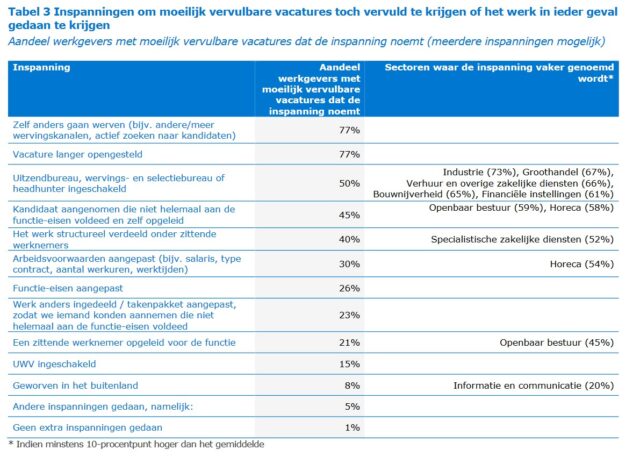 Tabel 3 Inspanningen om moeilijk vervulbare vacatures toch vervuld te krijgen of het werk in ieder geval gedaan te krijgen

Aandeel werkgevers met moeilijk vervulbare vacatures dat de inspanning noemt (meerdere inspanningen mogelijk)

| Inspanning | Aandeel werkgevers met moeilijk vervulbare vacatures dat de inspanning noemt | Sectoren waar de inspanning vaker genoemd wordt* |
|---|---|---|
| Zelf anders gaan werven (bijv. andere/meer wervingskanalen, actief zoeken naar kandidaten) | 77% | |
| Vacature langer opengesteld | 77% | |
| Uitzendbureau, wervings- en selectiebureau of headhunter ingeschakeld | 50% | Industrie (73%), Groothandel (67%), Verhuur en overige zakelijke diensten (66%), Bouwnijverheid (65%), Financiële instellingen (61%) |
| Kandidaat aangenomen die niet helemaal aan de functie-eisen voldeed en zelf opgeleid | 45% | Openbaar bestuur (59%), Horeca (58%) |
| Het werk structureel verdeeld onder zittende werknemers | 40% | Specialistische zakelijke diensten (52%) |
| Arbeidsvoorwaarden aangepast (bijv. salaris, type contract, aantal werkuren, werktijden) | 30% | Horeca (54%) |
| Functie-eisen aangepast | 26% | |
| Werk anders ingedeeld / takenpakket aangepast, zodat we iemand konden aannemen die niet helemaal aan de functie-eisen voldeed | 23% | |
| Een zittende werknemer opgeleid voor de functie | 21% | Openbaar bestuur (45%) |
| UWV ingeschakeld | 15% | |
| Geworven in het buitenland | 8% | Informatie en communicatie (20%) |
| Andere inspanningen gedaan, namelijk: | 5% | |
| Geen extra inspanningen gedaan | 1% | |

* Indien minstens 10-procentpunt hoger dan het gemiddelde